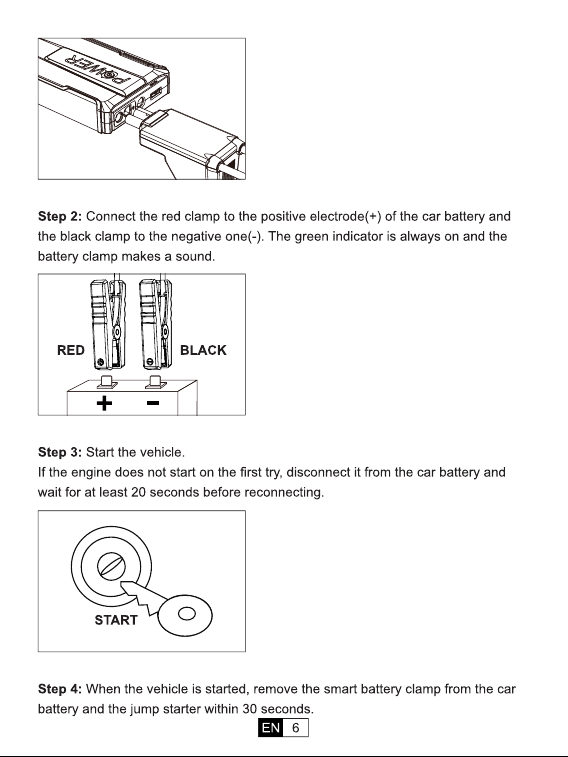 POWER

Step 2: Connect the red clamp to the positive electrode(+) of the car battery and the black clamp to the negative one(-). The green indicator is always on and the battery clamp makes a sound.

RED
BLACK
+
-

Step 3: Start the vehicle.
If the engine does not start on the first try, disconnect it from the car battery and wait for at least 20 seconds before reconnecting.

START

Step 4: When the vehicle is started, remove the smart battery clamp from the car battery and the jump starter within 30 seconds.

EN 6